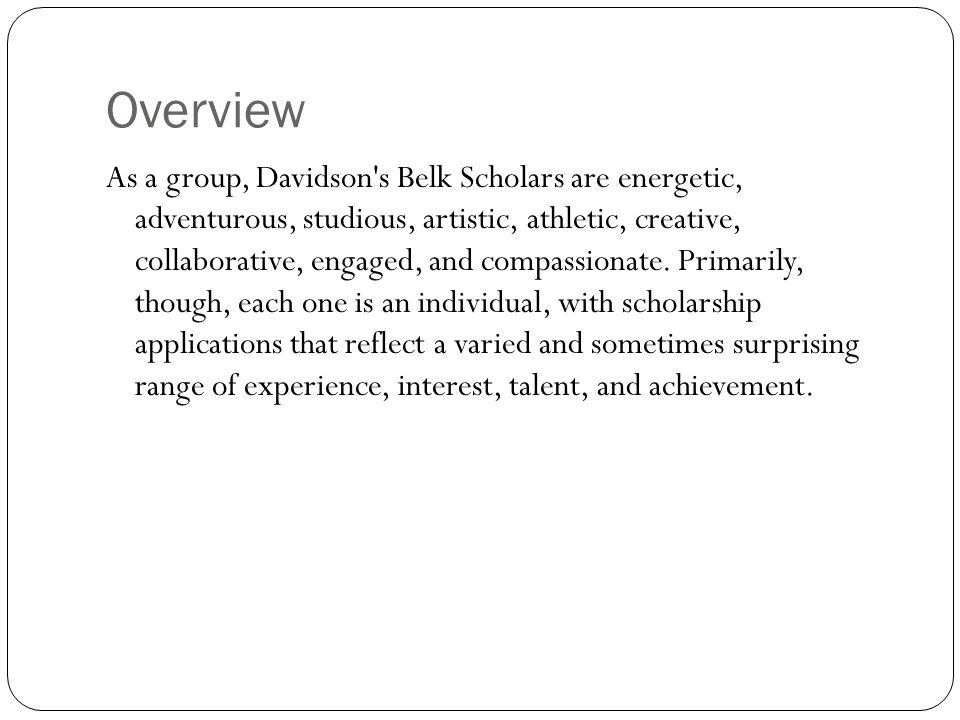 Overview

As a group, Davidson's Belk Scholars are energetic, adventurous, studious, artistic, athletic, creative, collaborative, engaged, and compassionate. Primarily, though, each one is an individual, with scholarship applications that reflect a varied and sometimes surprising range of experience, interest, talent, and achievement.